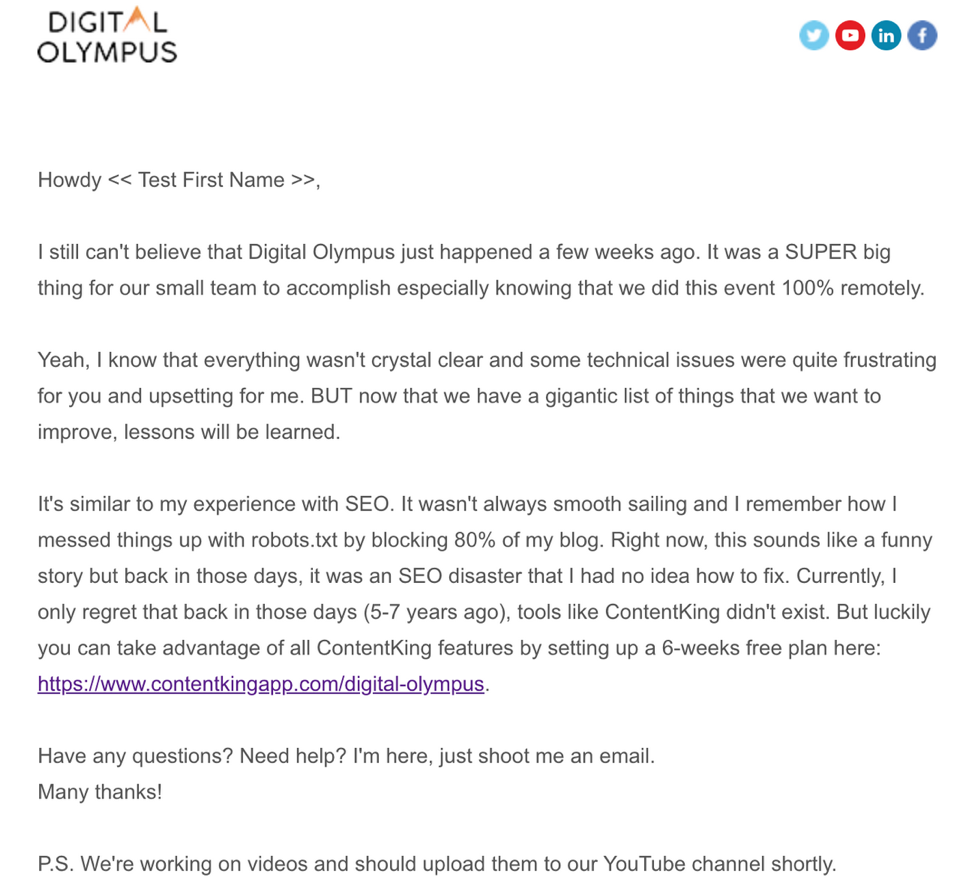 DIGITAL OLYMPUS

in f

Howdy << Test First Name >>,

I still can't believe that Digital Olympus just happened a few weeks ago. It was a SUPER big thing for our small team to accomplish especially knowing that we did this event 100% remotely.

Yeah, I know that everything wasn't crystal clear and some technical issues were quite frustrating for you and upsetting for me. BUT now that we have a gigantic list of things that we want to improve, lessons will be learned.

It's similar to my experience with SEO. It wasn't always smooth sailing and I remember how I messed things up with robots.txt by blocking 80% of my blog. Right now, this sounds like a funny story but back in those days, it was an SEO disaster that I had no idea how to fix. Currently, I only regret that back in those days (5-7 years ago), tools like ContentKing didn't exist. But luckily you can take advantage of all ContentKing features by setting up a 6-weeks free plan here: https://www.contentkingapp.com/digital-olympus.

Have any questions? Need help? I'm here, just shoot me an email.
Many thanks!

P.S. We're working on videos and should upload them to our YouTube channel shortly.